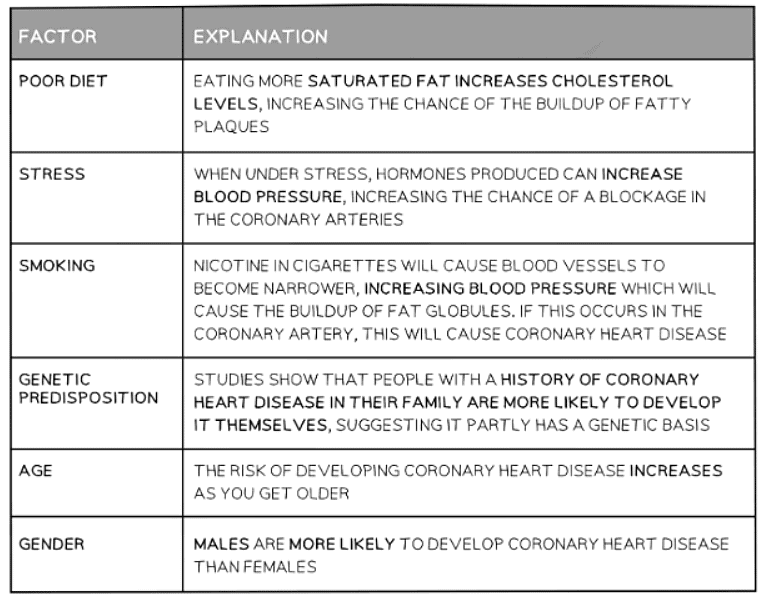 | FACTOR | EXPLANATION |
|---|---|
| POOR DIET | EATING MORE SATURATED FAT INCREASES CHOLESTEROL LEVELS, INCREASING THE CHANCE OF THE BUILDUP OF FATTY PLAQUES |
| STRESS | WHEN UNDER STRESS, HORMONES PRODUCED CAN INCREASE BLOOD PRESSURE, INCREASING THE CHANCE OF A BLOCKAGE IN THE CORONARY ARTERIES |
| SMOKING | NICOTINE IN CIGARETTES WILL CAUSE BLOOD VESSELS TO BECOME NARROWER, INCREASING BLOOD PRESSURE WHICH WILL CAUSE THE BUILDUP OF FAT GLOBULES. IF THIS OCCURS IN THE CORONARY ARTERY, THIS WILL CAUSE CORONARY HEART DISEASE |
| GENETIC PREDISPOSITION | STUDIES SHOW THAT PEOPLE WITH A HISTORY OF CORONARY HEART DISEASE IN THEIR FAMILY ARE MORE LIKELY TO DEVELOP IT THEMSELVES, SUGGESTING IT PARTLY HAS A GENETIC BASIS |
| AGE | THE RISK OF DEVELOPING CORONARY HEART DISEASE INCREASES AS YOU GET OLDER |
| GENDER | MALES ARE MORE LIKELY TO DEVELOP CORONARY HEART DISEASE THAN FEMALES |